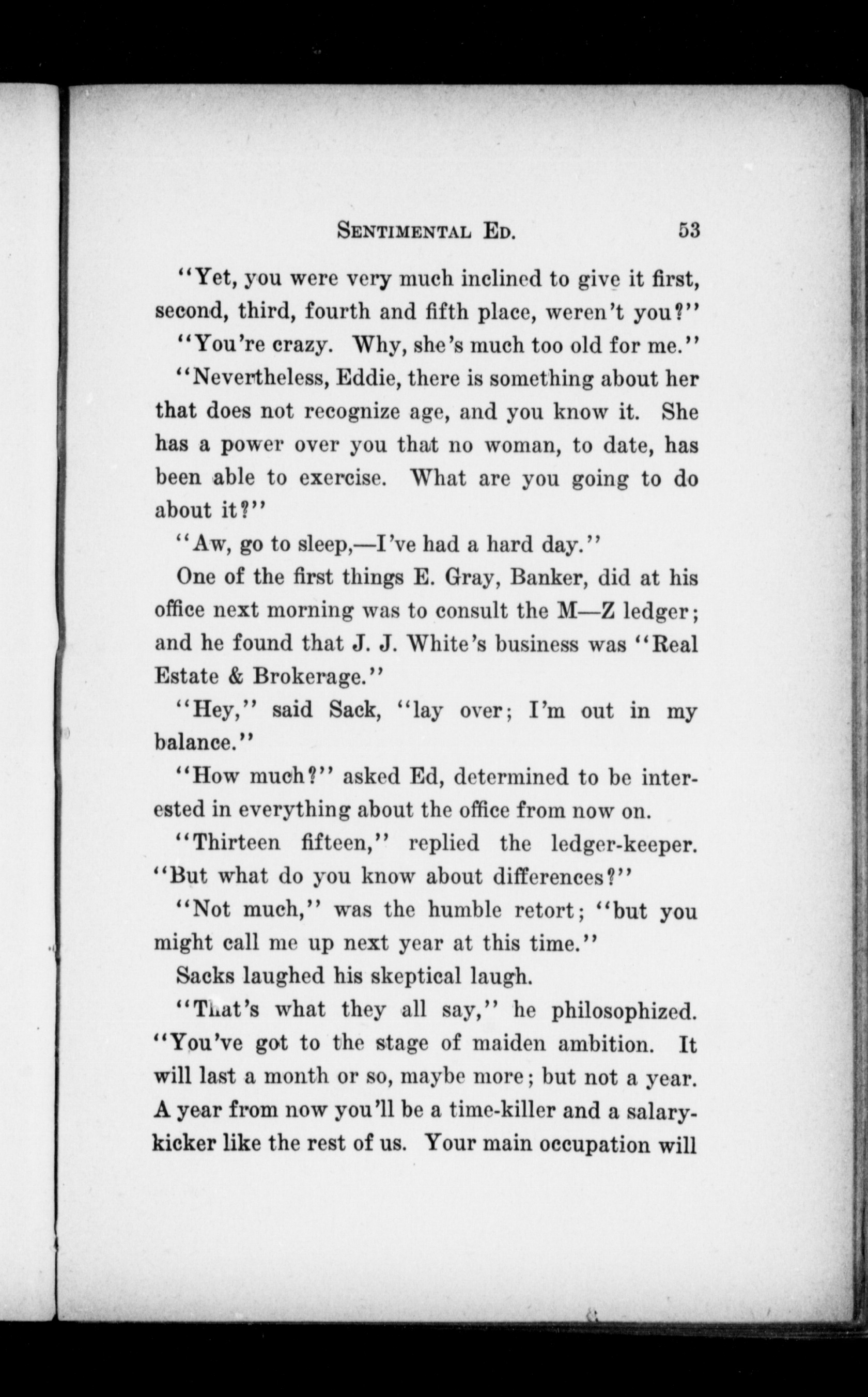 SENTIMENTAL ED. 53

"Yet, you were very much inclined to give it first, second, third, fourth and fifth place, weren't you?"

"You're crazy. Why, she's much too old for me."

"Nevertheless, Eddie, there is something about her that does not recognize age, and you know it. She has a power over you that no woman, to date, has been able to exercise. What are you going to do about it?"

"Aw, go to sleep,—I've had a hard day."

One of the first things E. Gray, Banker, did at his office next morning was to consult the M—Z ledger; and he found that J. J. White's business was "Real Estate & Brokerage."

"Hey," said Sack, "lay over; I'm out in my balance."

"How much?" asked Ed, determined to be interested in everything about the office from now on.

"Thirteen fifteen," replied the ledger-keeper. "But what do you know about differences?"

"Not much," was the humble retort; "but you might call me up next year at this time."

Sacks laughed his skeptical laugh.

"That's what they all say," he philosophized. "You've got to the stage of maiden ambition. It will last a month or so, maybe more; but not a year. A year from now you'll be a time-killer and a salary-kicker like the rest of us. Your main occupation will